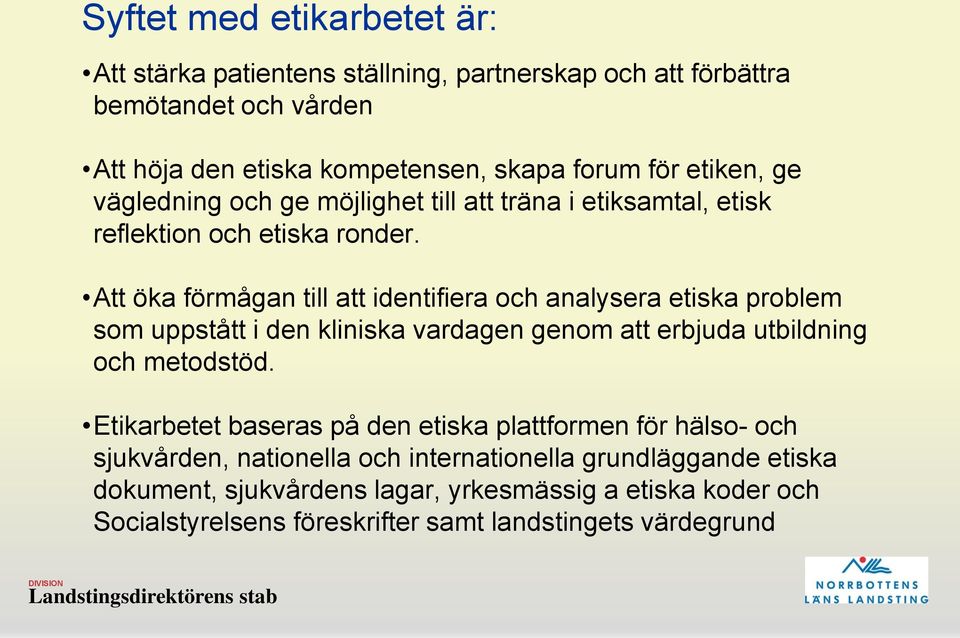 Syftet med etikarbetet är:

•Att stärka patientens ställning, partnerskap och att förbättra bemötandet och vården

•Att höja den etiska kompetensen, skapa forum för etiken, ge vägledning och ge möjlighet till att träna i etiksamtal, etisk reflektion och etiska ronder.

•Att öka förmågan till att identifiera och analysera etiska problem som uppstått i den kliniska vardagen genom att erbjuda utbildning och metodstöd.

•Etikarbetet baseras på den etiska plattformen för hälso- och sjukvården, nationella och internationella grundläggande etiska dokument, sjukvårdens lagar, yrkesmässig a etiska koder och Socialstyrelsens föreskrifter samt landstingets värdegrund

DIVISION
Landstingsdirektörens stab

NORRBOTTENS LÄNS LANDSTING